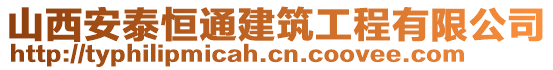 山西安泰恒通建筑工程有限公司
http://typhilipmicah.cn.coovee.com